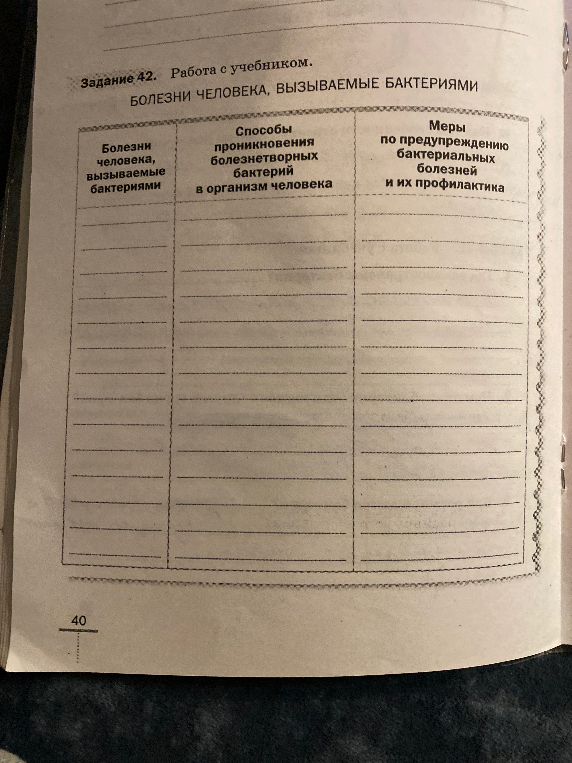 Задание 42. Работа с учебником.

БОЛЕЗНИ ЧЕЛОВЕКА, ВЫЗЫВАЕМЫЕ БАКТЕРИЯМИ

| Болезни человека, вызываемые бактериями | Способы проникновения болезнетворных бактерий в организм человека | Меры по предупреждению бактериальных болезней и их профилактика |
|---|---|---|
| | | |

40